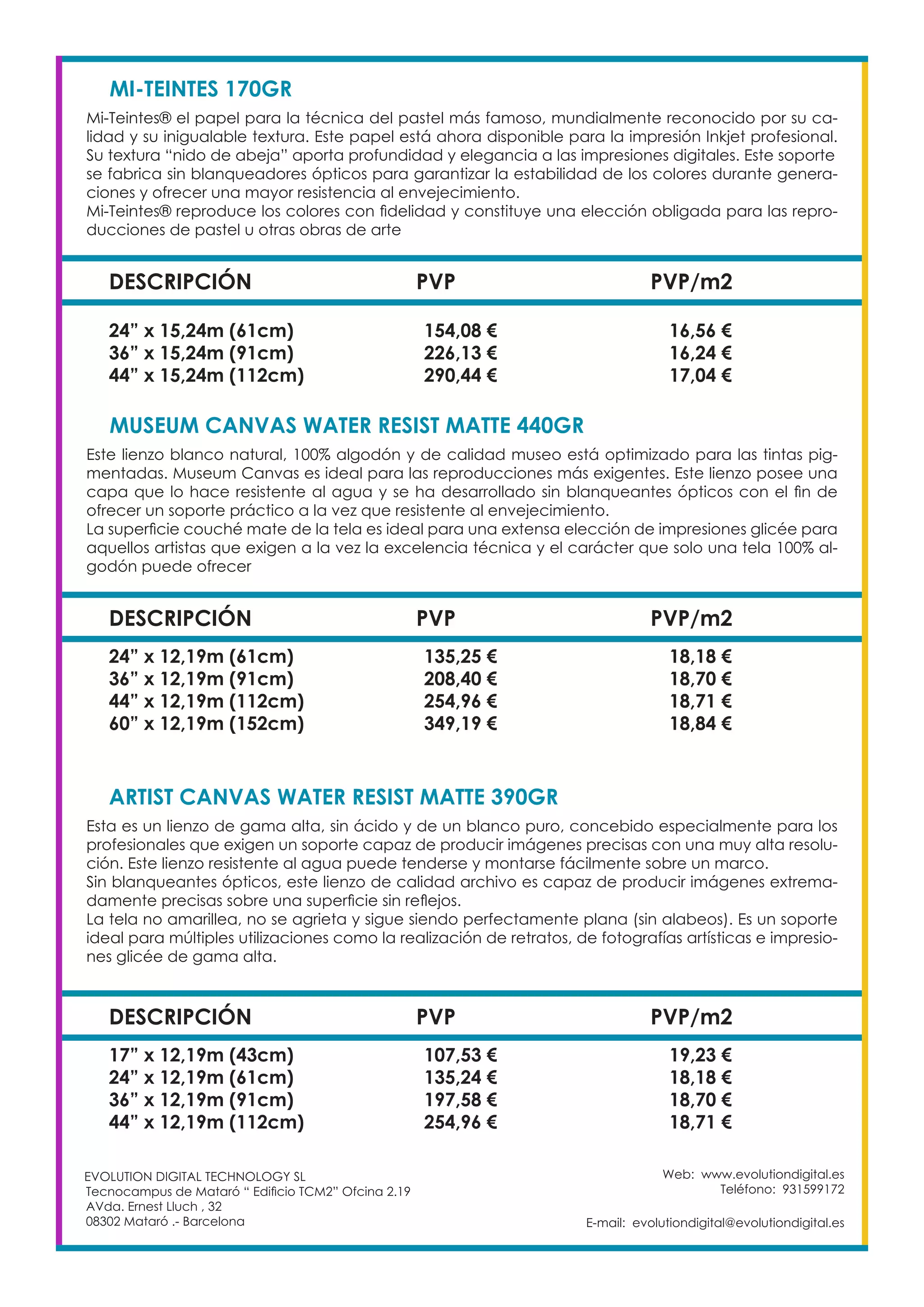 MI-TEINTES 170GR

Mi-Teintes® el papel para la técnica del pastel más famoso, mundialmente reconocido por su calidad y su inigualable textura. Este papel está ahora disponible para la impresión Inkjet profesional. Su textura “nido de abeja” aporta profundidad y elegancia a las impresiones digitales. Este soporte se fabrica sin blanqueadores ópticos para garantizar la estabilidad de los colores durante generaciones y ofrecer una mayor resistencia al envejecimiento.
Mi-Teintes® reproduce los colores con fidelidad y constituye una elección obligada para las reproducciones de pastel u otras obras de arte

| DESCRIPCIÓN | PVP | PVP/m2 |
|---|---|---|
| 24” x 15,24m (61cm) | 154,08 € | 16,56 € |
| 36” x 15,24m (91cm) | 226,13 € | 16,24 € |
| 44” x 15,24m (112cm) | 290,44 € | 17,04 € |

MUSEUM CANVAS WATER RESIST MATTE 440GR

Este lienzo blanco natural, 100% algodón y de calidad museo está optimizado para las tintas pigmentadas. Museum Canvas es ideal para las reproducciones más exigentes. Este lienzo posee una capa que lo hace resistente al agua y se ha desarrollado sin blanqueantes ópticos con el fin de ofrecer un soporte práctico a la vez que resistente al envejecimiento.
La superficie couché mate de la tela es ideal para una extensa elección de impresiones glicée para aquellos artistas que exigen a la vez la excelencia técnica y el carácter que solo una tela 100% algodón puede ofrecer

| DESCRIPCIÓN | PVP | PVP/m2 |
|---|---|---|
| 24” x 12,19m (61cm) | 135,25 € | 18,18 € |
| 36” x 12,19m (91cm) | 208,40 € | 18,70 € |
| 44” x 12,19m (112cm) | 254,96 € | 18,71 € |
| 60” x 12,19m (152cm) | 349,19 € | 18,84 € |

ARTIST CANVAS WATER RESIST MATTE 390GR

Esta es un lienzo de gama alta, sin ácido y de un blanco puro, concebido especialmente para los profesionales que exigen un soporte capaz de producir imágenes precisas con una muy alta resolución. Este lienzo resistente al agua puede tenderse y montarse fácilmente sobre un marco.
Sin blanqueantes ópticos, este lienzo de calidad archivo es capaz de producir imágenes extremadamente precisas sobre una superficie sin reflejos.
La tela no amarillea, no se agrieta y sigue siendo perfectamente plana (sin alabeos). Es un soporte ideal para múltiples utilizaciones como la realización de retratos, de fotografías artísticas e impresiones glicée de gama alta.

| DESCRIPCIÓN | PVP | PVP/m2 |
|---|---|---|
| 17” x 12,19m (43cm) | 107,53 € | 19,23 € |
| 24” x 12,19m (61cm) | 135,24 € | 18,18 € |
| 36” x 12,19m (91cm) | 197,58 € | 18,70 € |
| 44” x 12,19m (112cm) | 254,96 € | 18,71 € |

EVOLUTION DIGITAL TECHNOLOGY SL
Tecnocampus de Mataró “ Edificio TCM2” Ofcina 2.19
AVda. Ernest Lluch , 32
08302 Mataró .- Barcelona

Web: www.evolutiondigital.es
Teléfono: 931599172

E-mail: evolutiondigital@evolutiondigital.es